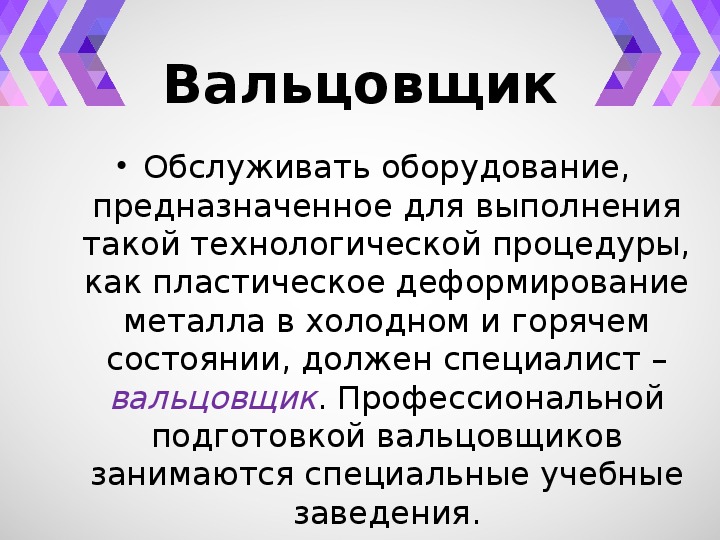 Вальцовщик

• Обслуживать оборудование, предназначенное для выполнения такой технологической процедуры, как пластическое деформирование металла в холодном и горячем состоянии, должен специалист – вальцовщик. Профессиональной подготовкой вальцовщиков занимаются специальные учебные заведения.